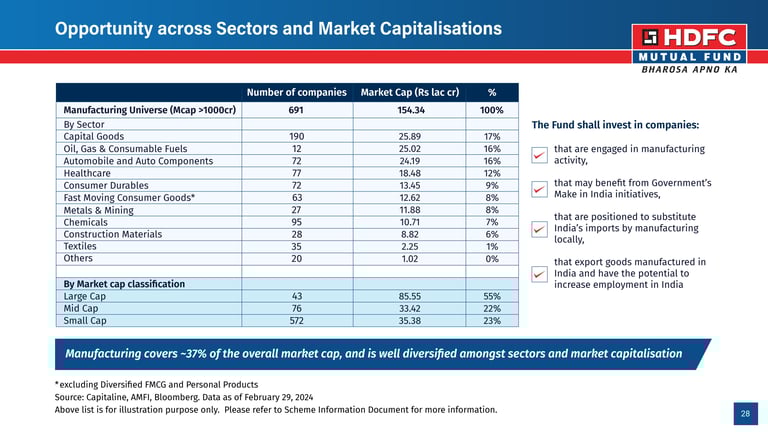 Opportunity across Sectors and Market Capitalisations

HDFC
MUTUAL FUND
BHAROSA APNO KA

| | Number of companies | Market Cap (Rs lac cr) | % |
|---|---|---|---|
| Manufacturing Universe (Mcap >1000cr) | 691 | 154.34 | 100% |
| By Sector | | | |
| Capital Goods | 190 | 25.89 | 17% |
| Oil, Gas & Consumable Fuels | 12 | 25.02 | 16% |
| Automobile and Auto Components | 72 | 24.19 | 16% |
| Healthcare | 77 | 18.48 | 12% |
| Consumer Durables | 72 | 13.45 | 9% |
| Fast Moving Consumer Goods* | 63 | 12.62 | 8% |
| Metals & Mining | 27 | 11.88 | 8% |
| Chemicals | 95 | 10.71 | 7% |
| Construction Materials | 28 | 8.82 | 6% |
| Textiles | 35 | 2.25 | 1% |
| Others | 20 | 1.02 | 0% |
| | | | |
| By Market cap classification | | | |
| Large Cap | 43 | 85.55 | 55% |
| Mid Cap | 76 | 33.42 | 22% |
| Small Cap | 572 | 35.38 | 23% |

The Fund shall invest in companies:

that are engaged in manufacturing activity,

that may benefit from Government's Make in India initiatives,

that are positioned to substitute India's imports by manufacturing locally,

that export goods manufactured in India and have the potential to increase employment in India

Manufacturing covers ~37% of the overall market cap, and is well diversified amongst sectors and market capitalisation

*excluding Diversified FMCG and Personal Products
Source: Capitaline, AMFI, Bloomberg. Data as of February 29, 2024
Above list is for illustration purpose only. Please refer to Scheme Information Document for more information.

28